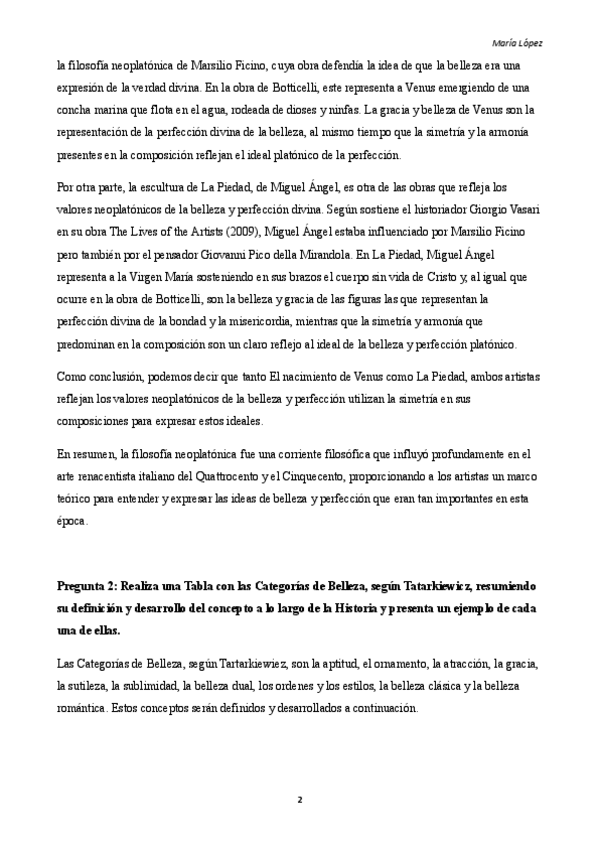 María López

la filosofía neoplatónica de Marsilio Ficino, cuya obra defendía la idea de que la belleza era una expresión de la verdad divina. En la obra de Botticelli, este representa a Venus emergiendo de una concha marina que flota en el agua, rodeada de dioses y ninfas. La gracia y belleza de Venus son la representación de la perfección divina de la belleza, al mismo tiempo que la simetría y la armonía presentes en la composición reflejan el ideal platónico de la perfección.

Por otra parte, la escultura de La Piedad, de Miguel Ángel, es otra de las obras que refleja los valores neoplatónicos de la belleza y perfección divina. Según sostiene el historiador Giorgio Vasari en su obra The Lives of the Artists (2009), Miguel Ángel estaba influenciado por Marsilio Ficino pero también por el pensador Giovanni Pico della Mirandola. En La Piedad, Miguel Ángel representa a la Virgen María sosteniendo en sus brazos el cuerpo sin vida de Cristo y, al igual que ocurre en la obra de Botticelli, son la belleza y gracia de las figuras las que representan la perfección divina de la bondad y la misericordia, mientras que la simetría y armonía que predominan en la composición son un claro reflejo al ideal de la belleza y perfección platónico.

Como conclusión, podemos decir que tanto El nacimiento de Venus como La Piedad, ambos artistas reflejan los valores neoplatónicos de la belleza y perfección utilizan la simetría en sus composiciones para expresar estos ideales.

En resumen, la filosofía neoplatónica fue una corriente filosófica que influyó profundamente en el arte renacentista italiano del Quattrocento y el Cinquecento, proporcionando a los artistas un marco teórico para entender y expresar las ideas de belleza y perfección que eran tan importantes en esta época.

Pregunta 2: Realiza una Tabla con las Categorías de Belleza, según Tatarkiewicz, resumiendo su definición y desarrollo del concepto a lo largo de la Historia y presenta un ejemplo de cada una de ellas.

Las Categorías de Belleza, según Tartarkiewiez, son la aptitud, el ornamento, la atracción, la gracia, la sutileza, la sublimidad, la belleza dual, los ordenes y los estilos, la belleza clásica y la belleza romántica. Estos conceptos serán definidos y desarrollados a continuación.

2